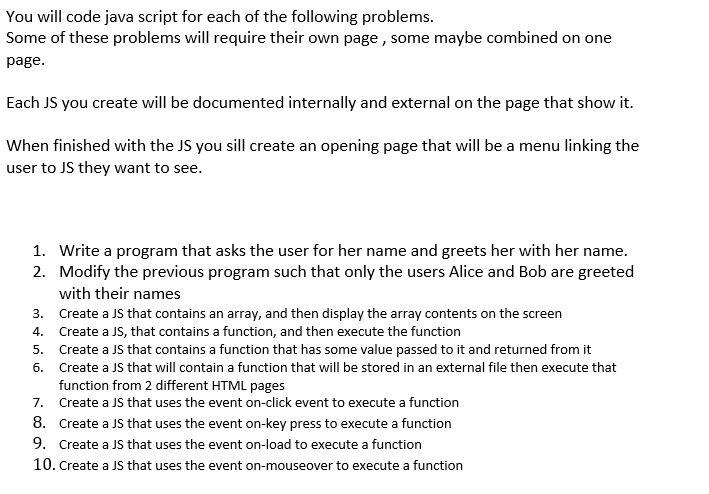 You will code java script for each of the following problems.
Some of these problems will require their own page , some maybe combined on one page.

Each JS you create will be documented internally and external on the page that show it.

When finished with the JS you sill create an opening page that will be a menu linking the user to JS they want to see.

1. Write a program that asks the user for her name and greets her with her name.
2. Modify the previous program such that only the users Alice and Bob are greeted with their names
3. Create a JS that contains an array, and then display the array contents on the screen
4. Create a JS, that contains a function, and then execute the function
5. Create a JS that contains a function that has some value passed to it and returned from it
6. Create a JS that will contain a function that will be stored in an external file then execute that function from 2 different HTML pages
7. Create a JS that uses the event on-click event to execute a function
8. Create a JS that uses the event on-key press to execute a function
9. Create a JS that uses the event on-load to execute a function
10. Create a JS that uses the event on-mouseover to execute a function